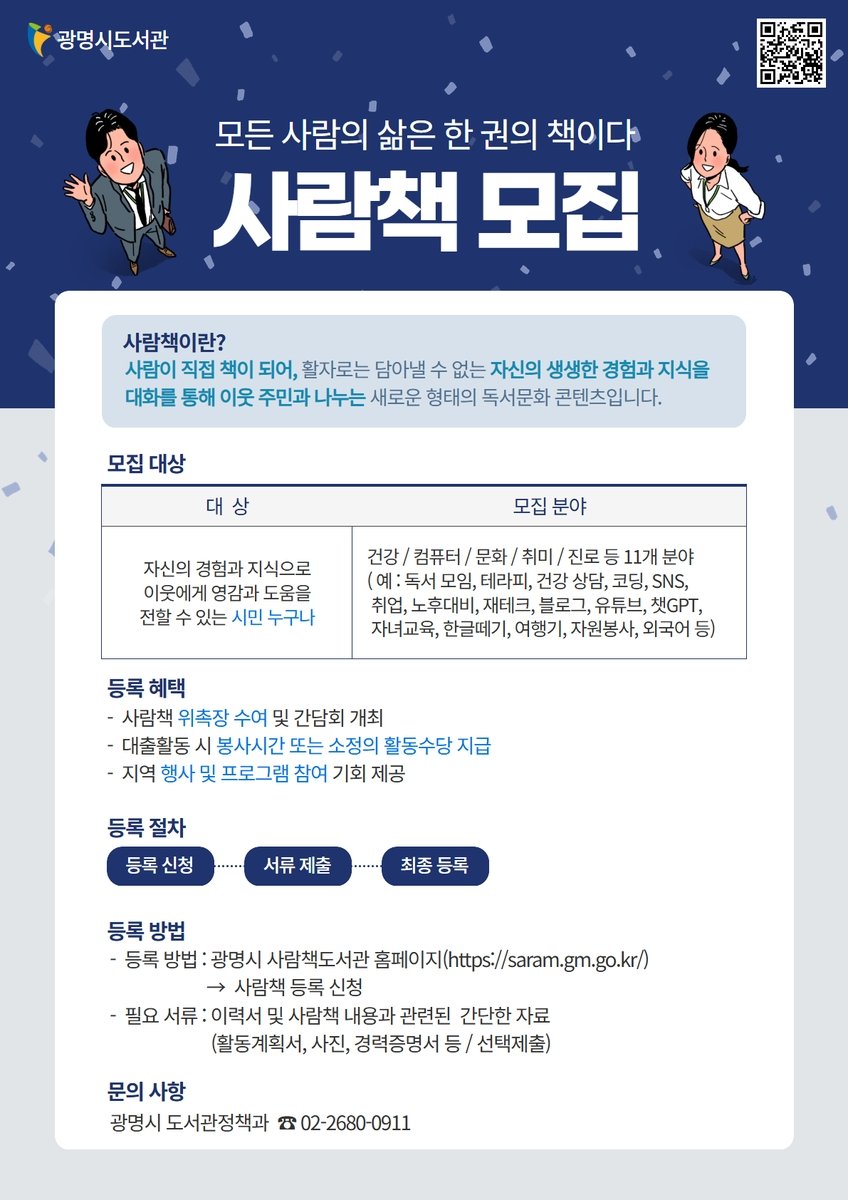 광명시도서관

모든 사람의 삶은 한 권의 책이다

사람책 모집

사람책이란?
사람이 직접 책이 되어, 활자로는 담아낼 수 없는 자신의 생생한 경험과 지식을 대화를 통해 이웃 주민과 나누는 새로운 형태의 독서문화 콘텐츠입니다.

모집 대상

| 대 상 | 모집 분야 |
|---|---|
| 자신의 경험과 지식으로 이웃에게 영감과 도움을 전할 수 있는 시민 누구나 | 건강 / 컴퓨터 / 문화 / 취미 / 진로 등 11개 분야 ( 예 : 독서 모임, 테라피, 건강 상담, 코딩, SNS, 취업, 노후대비, 재테크, 블로그, 유튜브, 챗GPT, 자녀교육, 한글떼기, 여행기, 자원봉사, 외국어 등) |

등록 혜택
- 사람책 위촉장 수여 및 간담회 개최
- 대출활동 시 봉사시간 또는 소정의 활동수당 지급
- 지역 행사 및 프로그램 참여 기회 제공

등록 절차
등록 신청
서류 제출
최종 등록

등록 방법
- 등록 방법 : 광명시 사람책도서관 홈페이지(https://saram.gm.go.kr/)
→ 사람책 등록 신청
- 필요 서류 : 이력서 및 사람책 내용과 관련된 간단한 자료
(활동계획서, 사진, 경력증명서 등 / 선택제출)

문의 사항
광명시 도서관정책과 ☎ 02-2680-0911